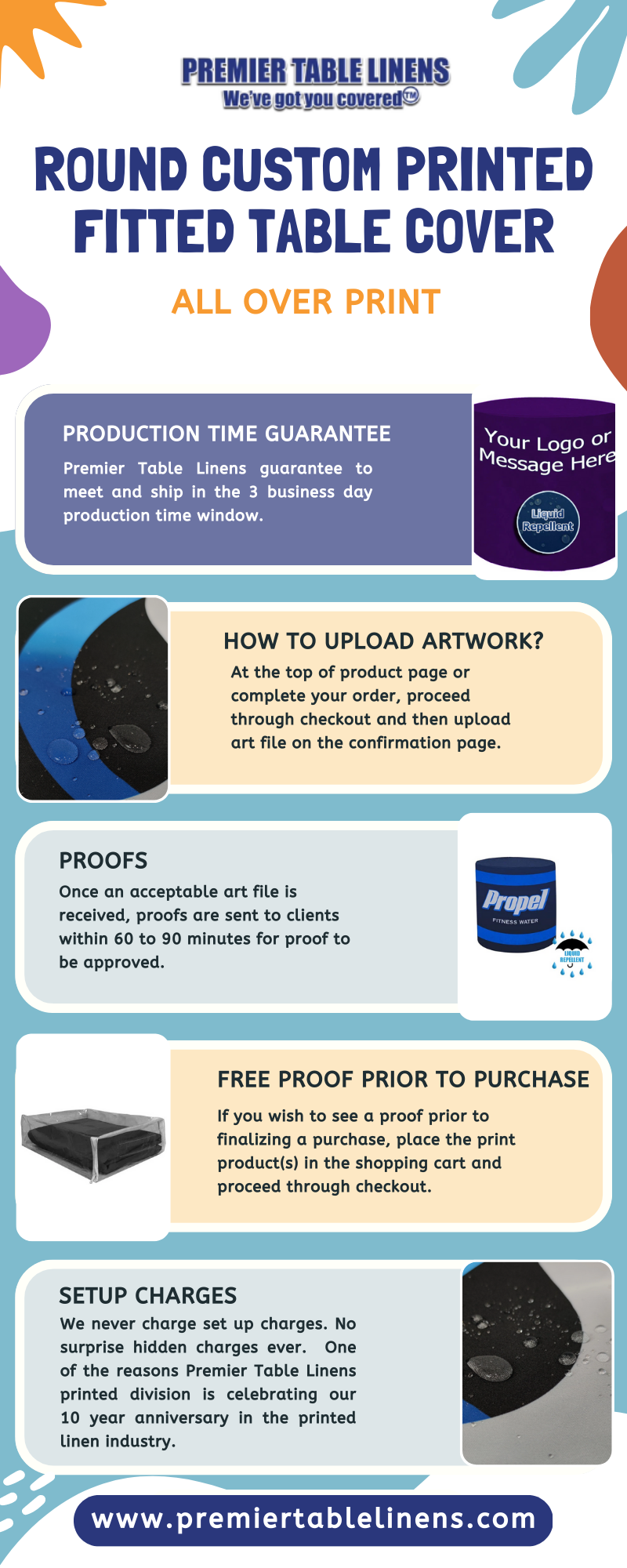 PREMIER TABLE LINENS
We've got you covered™

ROUND CUSTOM PRINTED FITTED TABLE COVER

ALL OVER PRINT

PRODUCTION TIME GUARANTEE

Premier Table Linens guarantee to meet and ship in the 3 business day production time window.

Your Logo or Message Here

Liquid Repellent

HOW TO UPLOAD ARTWORK?

At the top of product page or complete your order, proceed through checkout and then upload art file on the confirmation page.

PROOFS

Once an acceptable art file is received, proofs are sent to clients within 60 to 90 minutes for proof to be approved.

Propel
FITNESS WATER

LIQUID REPELLENT

FREE PROOF PRIOR TO PURCHASE

If you wish to see a proof prior to finalizing a purchase, place the print product(s) in the shopping cart and proceed through checkout.

SETUP CHARGES

We never charge set up charges. No surprise hidden charges ever. One of the reasons Premier Table Linens printed division is celebrating our 10 year anniversary in the printed linen industry.

www.premiertablelinens.com